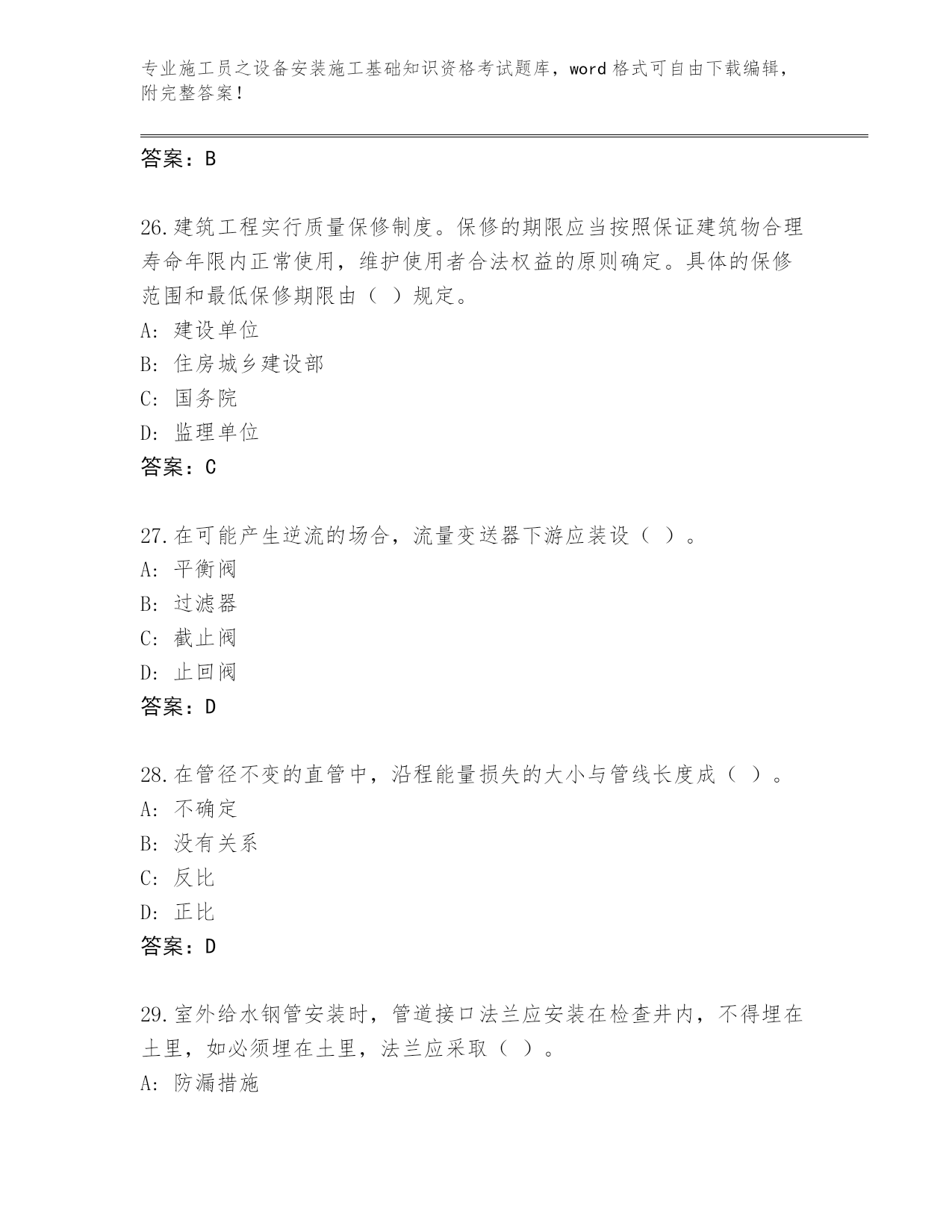 专业施工员之设备安装施工基础知识资格考试题库，word 格式可自由下载编辑，附完整答案！

答案：B

26.建筑工程实行质量保修制度。保修的期限应当按照保证建筑物合理寿命年限内正常使用，维护使用者合法权益的原则确定。具体的保修范围和最低保修期限由（ ）规定。

A: 建设单位

B: 住房城乡建设部

C: 国务院

D: 监理单位

答案：C

27.在可能产生逆流的场合，流量变送器下游应装设（ ）。

A: 平衡阀

B: 过滤器

C: 截止阀

D: 止回阀

答案：D

28.在管径不变的直管中，沿程能量损失的大小与管线长度成（ ）。

A: 不确定

B: 没有关系

C: 反比

D: 正比

答案：D

29.室外给水钢管安装时，管道接口法兰应安装在检查井内，不得埋在土里，如必须埋在土里，法兰应采取（ ）。

A: 防漏措施